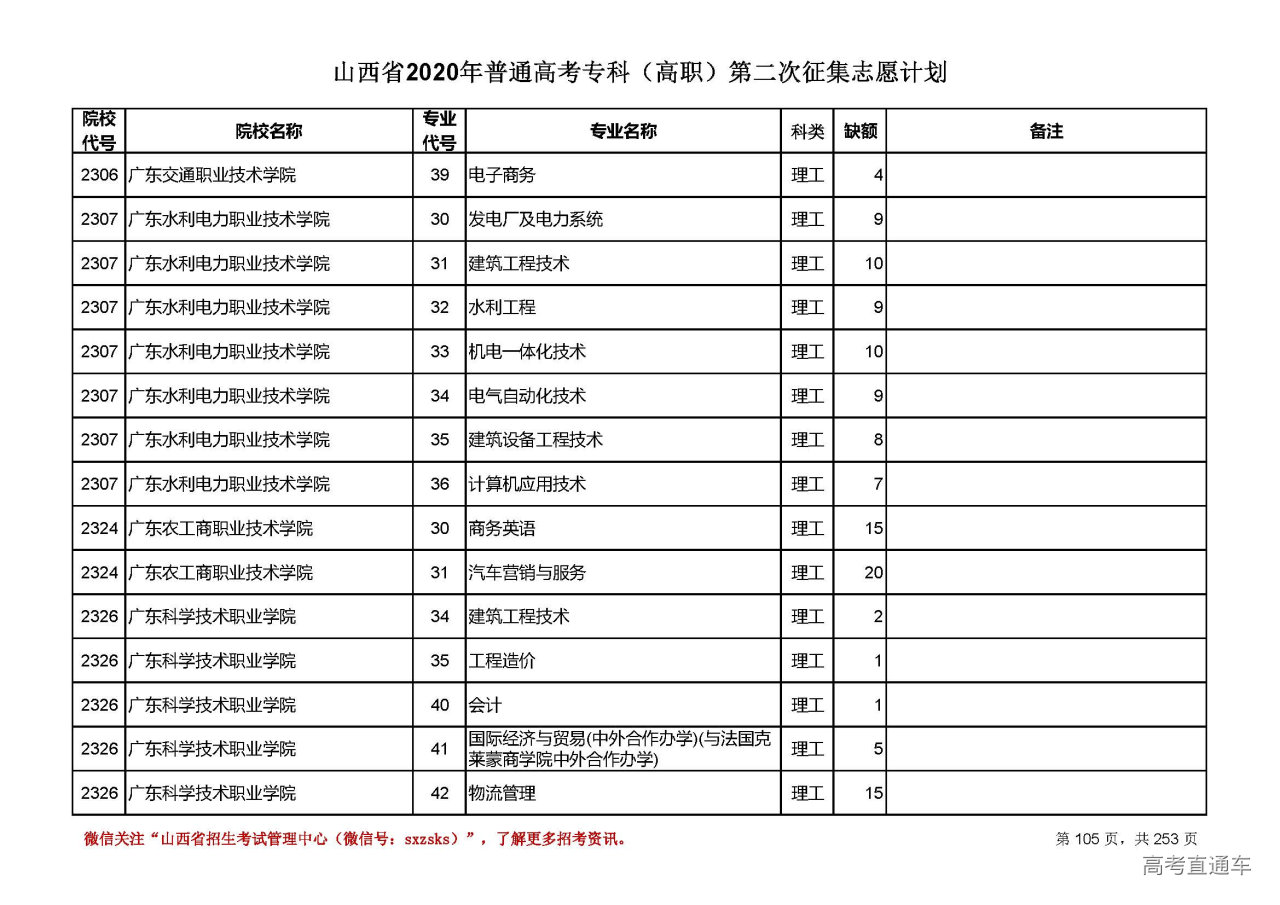 山西省2020年普通高考专科（高职）第二次征集志愿计划

| 院校代号 | 院校名称 | 专业代号 | 专业名称 | 科类 | 缺额 | 备注 |
|---|---|---|---|---|---|---|
| 2306 | 广东交通职业技术学院 | 39 | 电子商务 | 理工 | 4 | |
| 2307 | 广东水利电力职业技术学院 | 30 | 发电厂及电力系统 | 理工 | 9 | |
| 2307 | 广东水利电力职业技术学院 | 31 | 建筑工程技术 | 理工 | 10 | |
| 2307 | 广东水利电力职业技术学院 | 32 | 水利工程 | 理工 | 9 | |
| 2307 | 广东水利电力职业技术学院 | 33 | 机电一体化技术 | 理工 | 10 | |
| 2307 | 广东水利电力职业技术学院 | 34 | 电气自动化技术 | 理工 | 9 | |
| 2307 | 广东水利电力职业技术学院 | 35 | 建筑设备工程技术 | 理工 | 8 | |
| 2307 | 广东水利电力职业技术学院 | 36 | 计算机应用技术 | 理工 | 7 | |
| 2324 | 广东农工商职业技术学院 | 30 | 商务英语 | 理工 | 15 | |
| 2324 | 广东农工商职业技术学院 | 31 | 汽车营销与服务 | 理工 | 20 | |
| 2326 | 广东科学技术职业学院 | 34 | 建筑工程技术 | 理工 | 2 | |
| 2326 | 广东科学技术职业学院 | 35 | 工程造价 | 理工 | 1 | |
| 2326 | 广东科学技术职业学院 | 40 | 会计 | 理工 | 1 | |
| 2326 | 广东科学技术职业学院 | 41 | 国际经济与贸易(中外合作办学)(与法国克莱蒙商学院中外合作办学) | 理工 | 5 | |
| 2326 | 广东科学技术职业学院 | 42 | 物流管理 | 理工 | 15 | |

微信关注“山西省招生考试管理中心（微信号：sxzsks）”，了解更多招考资讯。

第 105 页，共 253 页

高考直通车